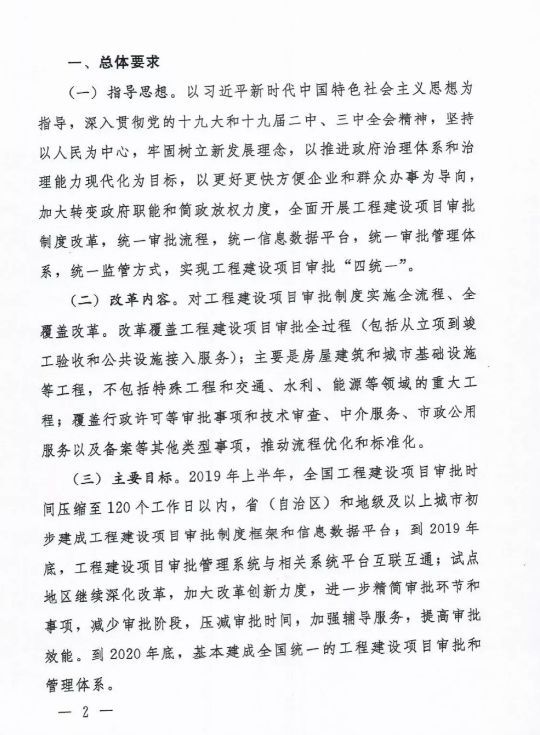 一、总体要求

（一）指导思想。以习近平新时代中国特色社会主义思想为指导，深入贯彻党的十九大和十九届二中、三中全会精神，坚持以人民为中心，牢固树立新发展理念，以推进政府治理体系和治理能力现代化为目标，以更好更快方便企业和群众办事为导向，加大转变政府职能和简政放权力度，全面开展工程建设项目审批制度改革，统一审批流程，统一信息数据平台，统一审批管理体系，统一监管方式，实现工程建设项目审批“四统一”。

（二）改革内容。对工程建设项目审批制度实施全流程、全覆盖改革。改革覆盖工程建设项目审批全过程（包括从立项到竣工验收和公共设施接入服务）；主要是房屋建筑和城市基础设施等工程，不包括特殊工程和交通、水利、能源等领域的重大工程；覆盖行政许可等审批事项和技术审查、中介服务、市政公用服务以及备案等其他类型事项，推动流程优化和标准化。

（三）主要目标。2019年上半年，全国工程建设项目审批时间压缩至120个工作日以内，省（自治区）和地级及以上城市初步建成工程建设项目审批制度框架和信息数据平台；到2019年底，工程建设项目审批管理系统与相关系统平台互联互通；试点地区继续深化改革，加大改革创新力度，进一步精简审批环节和事项，减少审批阶段，压减审批时间，加强辅导服务，提高审批效能。到2020年底，基本建成全国统一的工程建设项目审批和管理体系。

— 2 —